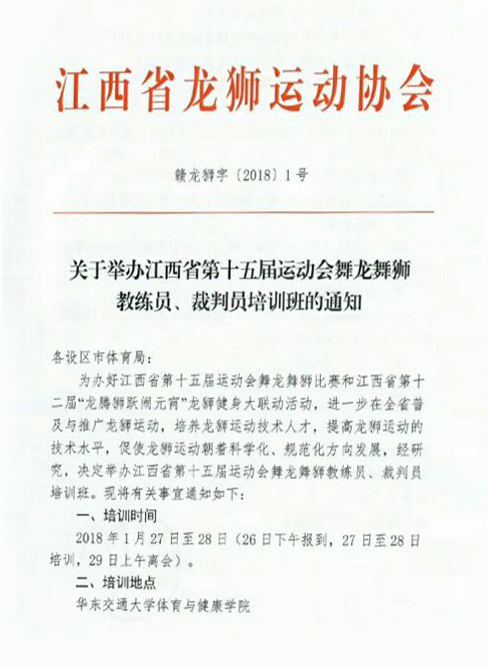 江西省龙狮运动协会

赣龙狮字〔2018〕1号

关于举办江西省第十五届运动会舞龙舞狮教练员、裁判员培训班的通知

各设区市体育局：

为办好江西省第十五届运动会舞龙舞狮比赛和江西省第十二届“龙腾狮跃闹元宵”龙狮健身大联动活动，进一步在全省普及与推广龙狮运动，培养龙狮运动技术人才，提高龙狮运动的技术水平，促使龙狮运动朝着科学化、规范化方向发展，经研究，决定举办江西省第十五届运动会舞龙舞狮教练员、裁判员培训班。现将有关事宜通知如下：

一、培训时间

2018年1月27日至28日（26日下午报到，27日至28日培训，29日上午离会）。

二、培训地点

华东交通大学体育与健康学院